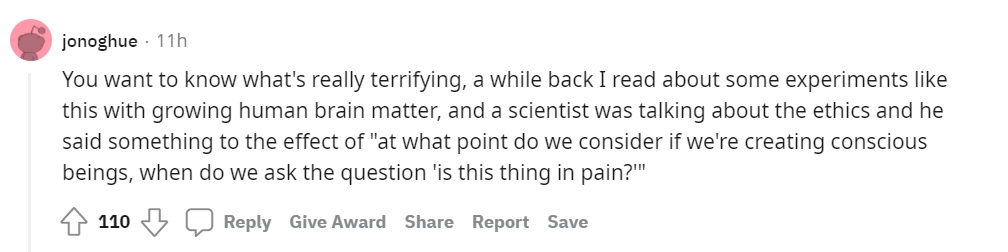 jonoghue · 11h

You want to know what's really terrifying, a while back I read about some experiments like this with growing human brain matter, and a scientist was talking about the ethics and he said something to the effect of "at what point do we consider if we're creating conscious beings, when do we ask the question 'is this thing in pain?'"

110 Reply Give Award Share Report Save